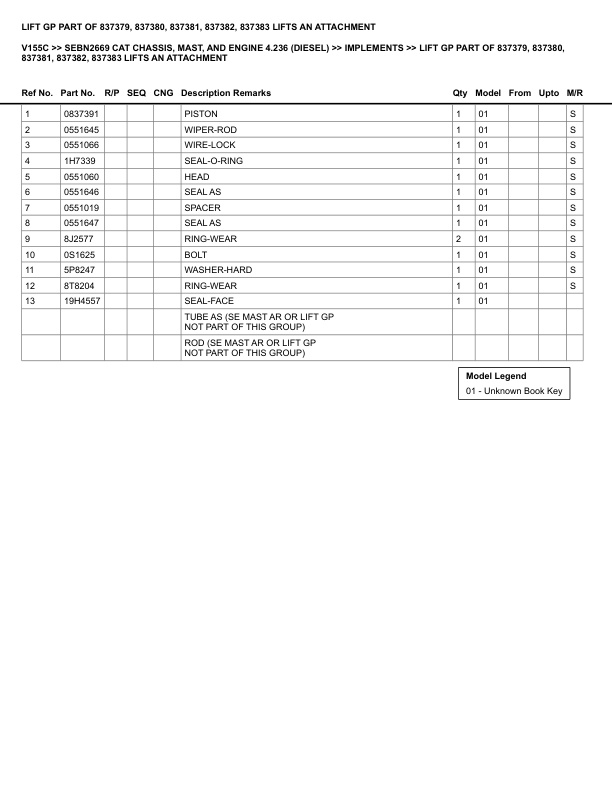 LIFT GP PART OF 837379, 837380, 837381, 837382, 837383 LIFTS AN ATTACHMENT

V155C >> SEBN2669 CAT CHASSIS, MAST, AND ENGINE 4.236 (DIESEL) >> IMPLEMENTS >> LIFT GP PART OF 837379, 837380, 837381, 837382, 837383 LIFTS AN ATTACHMENT

| Ref No. | Part No. | R/P | SEQ | CNG | Description Remarks | Qty | Model | From | Upto | M/R |
|---|---|---|---|---|---|---|---|---|---|---|
| 1 | 0837391 | | | | PISTON | 1 | 01 | | | S |
| 2 | 0551645 | | | | WIPER-ROD | 1 | 01 | | | S |
| 3 | 0551066 | | | | WIRE-LOCK | 1 | 01 | | | S |
| 4 | 1H7339 | | | | SEAL-O-RING | 1 | 01 | | | S |
| 5 | 0551060 | | | | HEAD | 1 | 01 | | | S |
| 6 | 0551646 | | | | SEAL AS | 1 | 01 | | | S |
| 7 | 0551019 | | | | SPACER | 1 | 01 | | | S |
| 8 | 0551647 | | | | SEAL AS | 1 | 01 | | | S |
| 9 | 8J2577 | | | | RING-WEAR | 2 | 01 | | | S |
| 10 | 0S1625 | | | | BOLT | 1 | 01 | | | S |
| 11 | 5P8247 | | | | WASHER-HARD | 1 | 01 | | | S |
| 12 | 8T8204 | | | | RING-WEAR | 1 | 01 | | | S |
| 13 | 19H4557 | | | | SEAL-FACE | 1 | 01 | | | |
| | | | | | TUBE AS (SE MAST AR OR LIFT GP NOT PART OF THIS GROUP) | | | | | |
| | | | | | ROD (SE MAST AR OR LIFT GP NOT PART OF THIS GROUP) | | | | | |

Model Legend
01 - Unknown Book Key